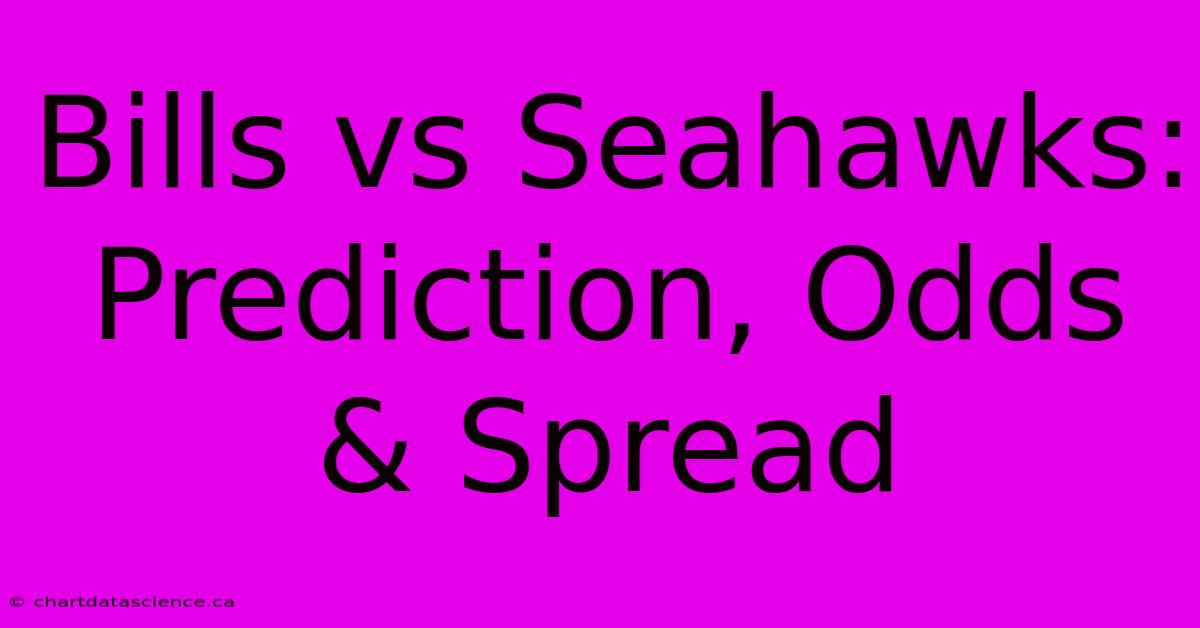 Bills vs Seahawks: Prediction, Odds & Spread

© chartdatascience.ca